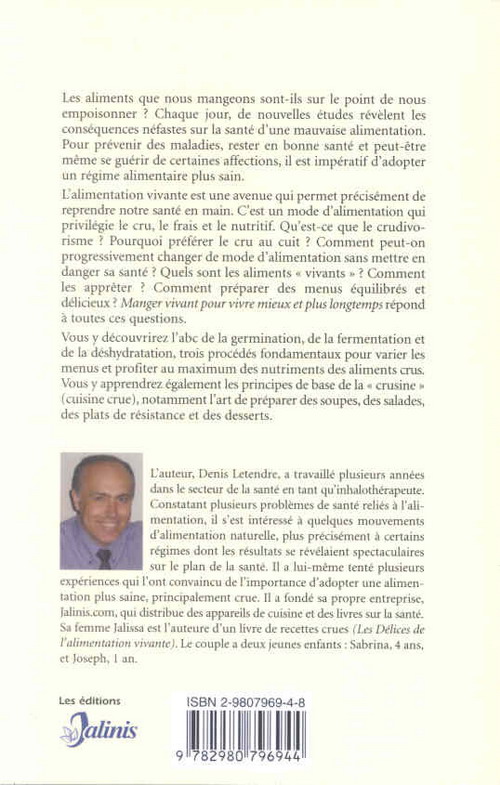 Les aliments que nous mangeons sont-ils sur le point de nous empoisonner ? Chaque jour, de nouvelles études révèlent les conséquences néfastes sur la santé d'une mauvaise alimentation. Pour prévenir des maladies, rester en bonne santé et peut-être même se guérir de certaines affections, il est impératif d'adopter un régime alimentaire plus sain.

L'alimentation vivante est une avenue qui permet précisément de reprendre notre santé en main. C'est un mode d'alimentation qui privilégie le cru, le frais et le nutritif. Qu'est-ce que le crudivorisme ? Pourquoi préférer le cru au cuit ? Comment peut-on progressivement changer de mode d'alimentation sans mettre en danger sa santé ? Quels sont les aliments « vivants » ? Comment les apprêter ? Comment préparer des menus équilibrés et délicieux ? Manger vivant pour vivre mieux et plus longtemps répond à toutes ces questions.

Vous y découvrirez l'abc de la germination, de la fermentation et de la déshydratation, trois procédés fondamentaux pour varier les menus et profiter au maximum des nutriments des aliments crus. Vous y apprendrez également les principes de base de la « crusine » (cuisine crue), notamment l'art de préparer des soupes, des salades, des plats de résistance et des desserts.

L'auteur, Denis Letendre, a travaillé plusieurs années dans le secteur de la santé en tant qu'inhalothérapeute. Constatant plusieurs problèmes de santé reliés à l'alimentation, il s'est intéressé à quelques mouvements d'alimentation naturelle, plus précisément à certains régimes dont les résultats se révélaient spectaculaires sur le plan de la santé. Il a lui-même tenté plusieurs expériences qui l'ont convaincu de l'importance d'adopter une alimentation plus saine, principalement crue. Il a fondé sa propre entreprise, Jalinis.com, qui distribue des appareils de cuisine et des livres sur la santé. Sa femme Jalissa est l'auteure d'un livre de recettes crues (Les Délices de l'alimentation vivante). Le couple a deux jeunes enfants : Sabrina, 4 ans, et Joseph, 1 an.

Les éditions
Jalinis

ISBN 2-9807969-4-8

9 782980 796944